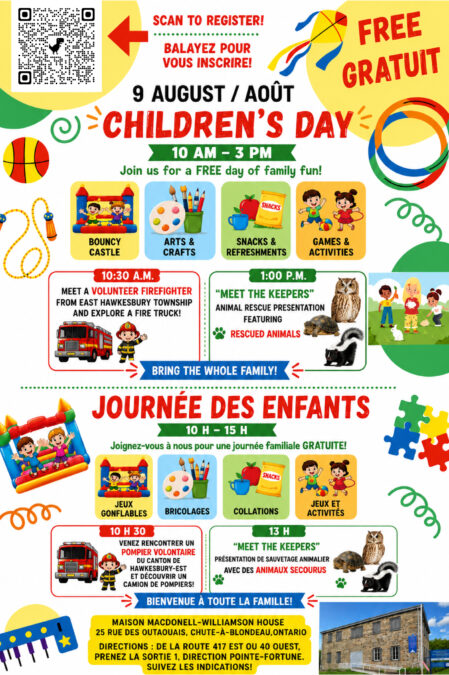 SCAN TO REGISTER!

BALAYEZ POUR VOUS INSCRIRE!

FREE GRATUIT

9 AUGUST / AOÛT

CHILDREN'S DAY

10 AM – 3 PM

Join us for a FREE day of family fun!

BOUNCY CASTLE

ARTS & CRAFTS

SNACKS

SNACKS & REFRESHMENTS

GAMES & ACTIVITIES

10:30 A.M.

MEET A VOLUNTEER FIREFIGHTER FROM EAST HAWKESBURY TOWNSHIP AND EXPLORE A FIRE TRUCK!

1:00 P.M.

"MEET THE KEEPERS"

ANIMAL RESCUE PRESENTATION FEATURING

RESCUED ANIMALS

BRING THE WHOLE FAMILY!

JOURNÉE DES ENFANTS

10 H – 15 H

Joignez-vous à nous pour une journée familiale GRATUITE!

JEUX GONFLABLES

BRICOLAGES

SNACKS

COLLATIONS

JEUX ET ACTIVITÉS

10 H 30

VENEZ RENCONTRER UN POMPIER VOLONTAIRE DU CANTON DE HAWKESBURY-EST ET DÉCOUVRIR UN CAMION DE POMPIERS!

13 H

"MEET THE KEEPERS"

PRÉSENTATION DE SAUVETAGE ANIMALIER AVEC DES ANIMAUX SECOURUS

BIENVENUE À TOUTE LA FAMILLE!

MAISON MACDONELL-WILLIAMSON HOUSE
25 RUE DES OUTAOUAIS, CHUTE-À-BLONDEAU,ONTARIO

DIRECTIONS : DE LA ROUTE 417 EST OU 40 OUEST, PRENEZ LA SORTIE 1, DIRECTION POINTE-FORTUNE. SUIVEZ LES INDICATIONS!